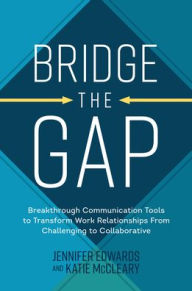 BRIDGE
THE
GAP

Breakthrough Communication Tools to Transform Work Relationships From Challenging to Collaborative

JENNIFER EDWARDS
AND KATIE McCLEARY